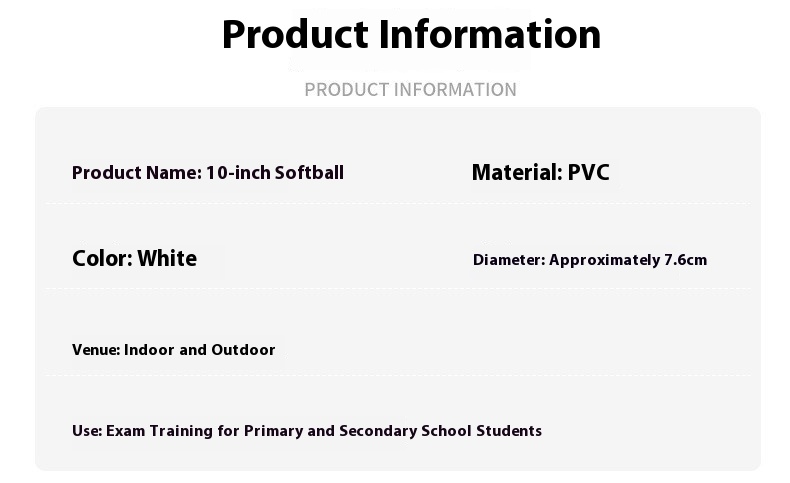 Product Information

PRODUCT INFORMATION

Product Name: 10-inch Softball

Material: PVC

Color: White

Diameter: Approximately 7.6cm

Venue: Indoor and Outdoor

Use: Exam Training for Primary and Secondary School Students